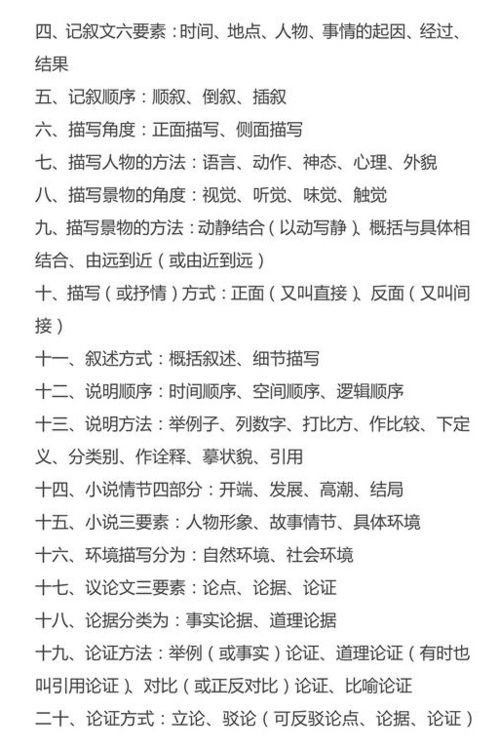 四、记叙文六要素：时间、地点、人物、事情的起因、经过、结果

五、记叙顺序：顺叙、倒叙、插叙

六、描写角度：正面描写、侧面描写

七、描写人物的方法：语言、动作、神态、心理、外貌

八、描写景物的角度：视觉、听觉、味觉、触觉

九、描写景物的方法：动静结合（以动写静）、概括与具体相结合、由远到近（或由近到远）

十、描写（或抒情）方式：正面（又叫直接）、反面（又叫间接）

十一、叙述方式：概括叙述、细节描写

十二、说明顺序：时间顺序、空间顺序、逻辑顺序

十三、说明方法：举例子、列数字、打比方、作比较、下定义、分类别、作诠释、摹状貌、引用

十四、小说情节四部分：开端、发展、高潮、结局

十五、小说三要素：人物形象、故事情节、具体环境

十六、环境描写分为：自然环境、社会环境

十七、议论文三要素：论点、论据、论证

十八、论据分类为：事实论据、道理论据

十九、论证方法：举例（或事实）论证、道理论证（有时也叫引用论证）、对比（或正反对比）论证、比喻论证

二十、论证方式：立论、驳论（可反驳论点、论据、论证）